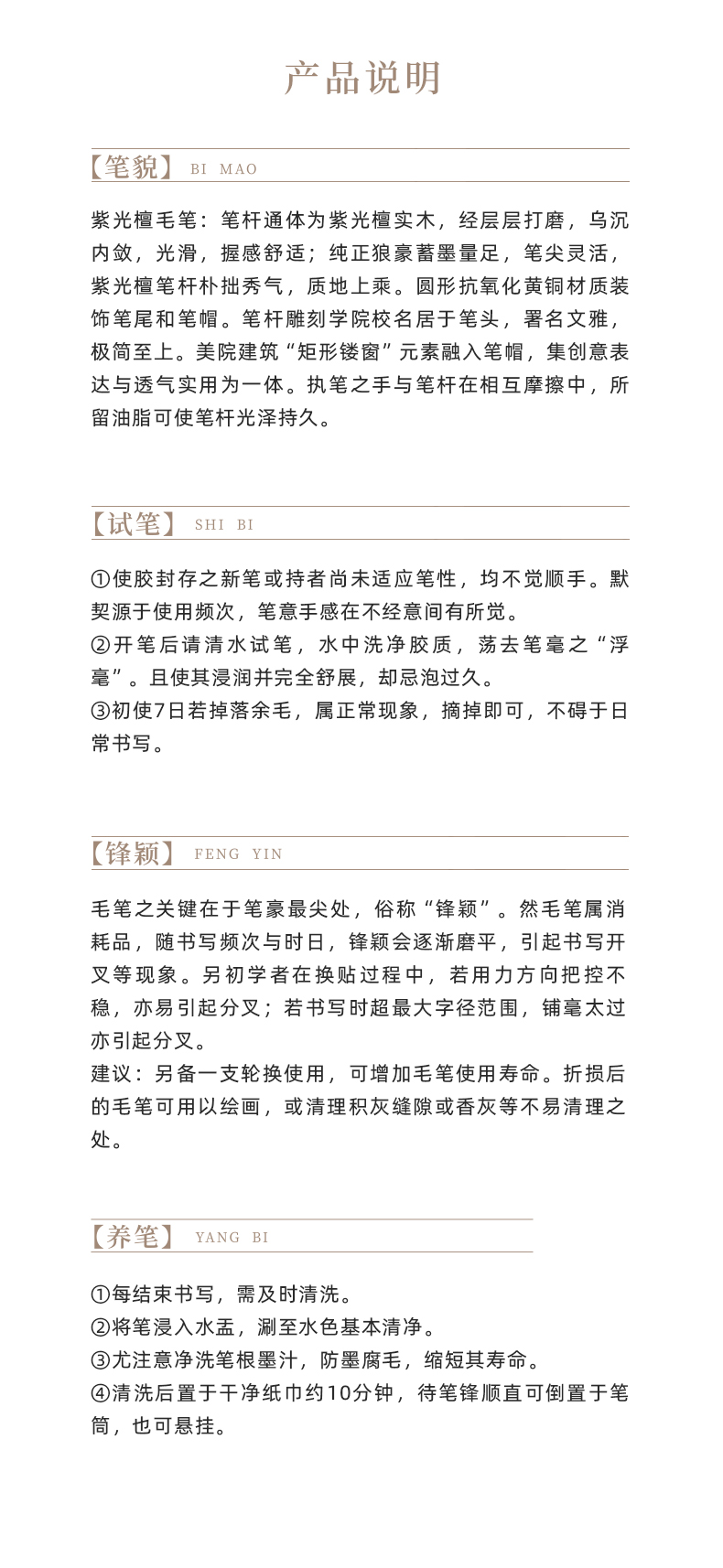 产品说明

【笔貌】 BI MAO

紫光檀毛笔：笔杆通体为紫光檀实木，经层层打磨，乌沉内敛，光滑，握感舒适；纯正狼豪蓄墨量足，笔尖灵活，紫光檀笔杆朴拙秀气，质地上乘。圆形抗氧化黄铜材质装饰笔尾和笔帽。笔杆雕刻学院校名居于笔头，署名文雅，极简至上。美院建筑“矩形镂窗”元素融入笔帽，集创意表达与透气实用为一体。执笔之手与笔杆在相互摩擦中，所留油脂可使笔杆光泽持久。

【试笔】 SHI BI

①使胶封存之新笔或持者尚未适应笔性，均不觉顺手。默契源于使用频次，笔意手感在不经意间有所觉。
②开笔后请清水试笔，水中洗净胶质，荡去笔毫之“浮毫”。且使其浸润并完全舒展，却忌泡过久。
③初使7日若掉落余毛，属正常现象，摘掉即可，不碍于日常书写。

【锋颖】 FENG YIN

毛笔之关键在于笔豪最尖处，俗称“锋颖”。然毛笔属消耗品，随书写频次与时日，锋颖会逐渐磨平，引起书写开叉等现象。另初学者在换贴过程中，若用力方向把控不稳，亦易引起分叉；若书写时超最大字径范围，铺毫太过亦引起分叉。
建议：另备一支轮换使用，可增加毛笔使用寿命。折损后的毛笔可用以绘画，或清理积灰缝隙或香灰等不易清理之处。

【养笔】 YANG BI

①每结束书写，需及时清洗。
②将笔浸入水盂，涮至水色基本清净。
③尤注意净洗笔根墨汁，防墨腐毛，缩短其寿命。
④清洗后置于干净纸巾约10分钟，待笔锋顺直可倒置于笔筒，也可悬挂。